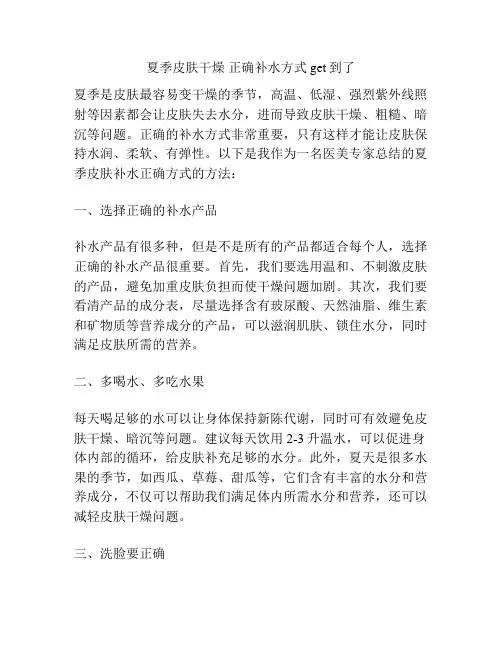 夏季皮肤干燥 正确补水方式 get 到了

夏季是皮肤最容易变干燥的季节，高温、低湿、强烈紫外线照射等因素都会让皮肤失去水分，进而导致皮肤干燥、粗糙、暗沉等问题。正确的补水方式非常重要，只有这样才能让皮肤保持水润、柔软、有弹性。以下是我作为一名医美专家总结的夏季皮肤补水正确方式的方法：

一、选择正确的补水产品

补水产品有很多种，但是不是所有的产品都适合每个人，选择正确的补水产品很重要。首先，我们要选用温和、不刺激皮肤的产品，避免加重皮肤负担而使干燥问题加剧。其次，我们要看清产品的成分表，尽量选择含有玻尿酸、天然油脂、维生素和矿物质等营养成分的产品，可以滋润肌肤、锁住水分，同时满足皮肤所需的营养。

二、多喝水、多吃水果

每天喝足够的水可以让身体保持新陈代谢，同时可有效避免皮肤干燥、暗沉等问题。建议每天饮用 2-3 升温水，可以促进身体内部的循环，给皮肤补充足够的水分。此外，夏天是很多水果的季节，如西瓜、草莓、甜瓜等，它们含有丰富的水分和营养成分，不仅可以帮助我们满足体内所需水分和营养，还可以减轻皮肤干燥问题。

三、洗脸要正确